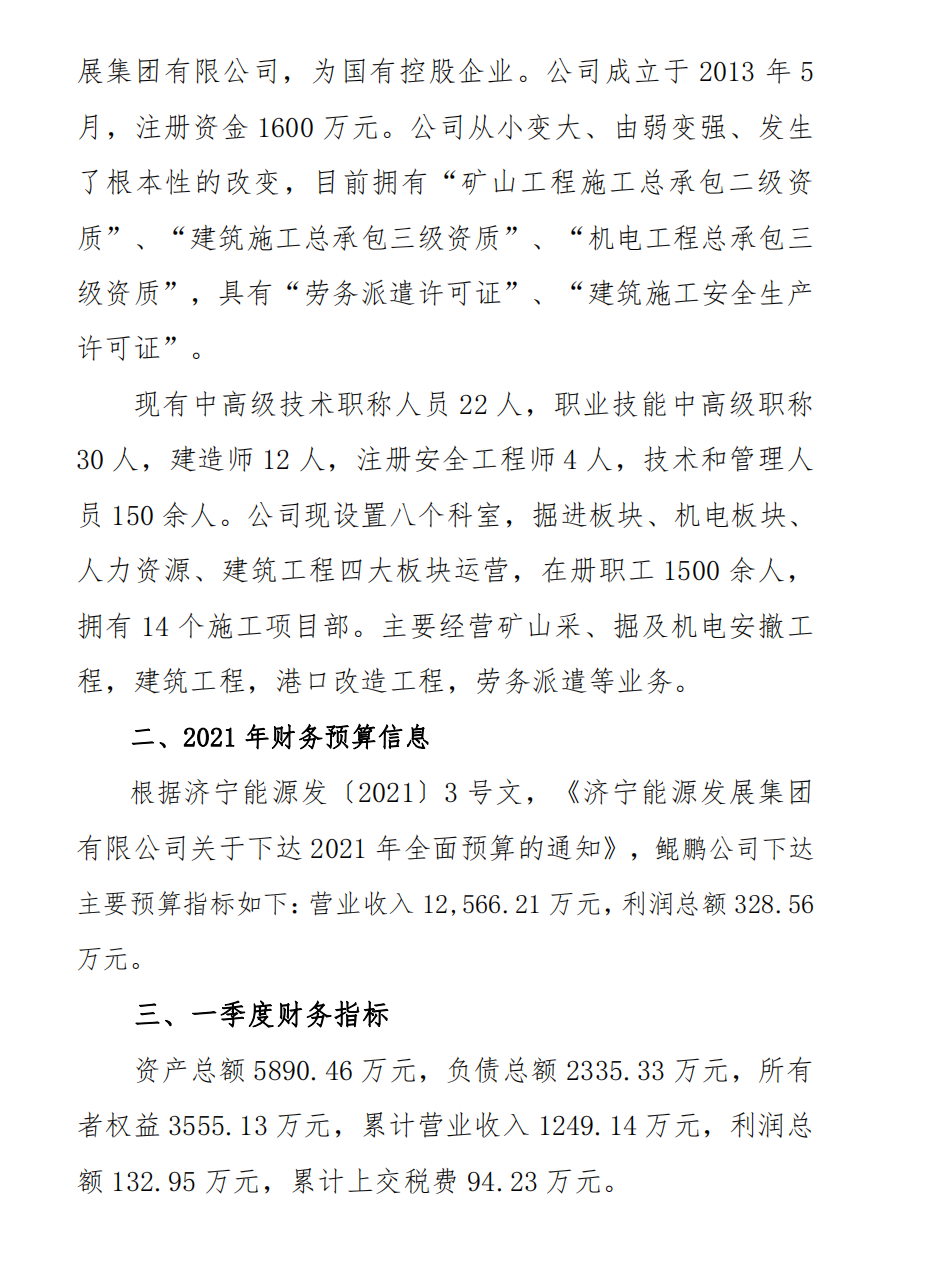 展集团有限公司，为国有控股企业。公司成立于 2013 年 5 月，注册资金 1600 万元。公司从小变大、由弱变强、发生了根本性的改变，目前拥有“矿山工程施工总承包二级资质”、“建筑施工总承包三级资质”、“机电工程总承包三级资质”，具有“劳务派遣许可证”、“建筑施工安全生产许可证”。

现有中高级技术职称人员 22 人，职业技能中高级职称 30 人，建造师 12 人，注册安全工程师 4 人，技术和管理人员 150 余人。公司现设置八个科室，掘进板块、机电板块、人力资源、建筑工程四大板块运营，在册职工 1500 余人，拥有 14 个施工项目部。主要经营矿山采、掘及机电安撤工程，建筑工程，港口改造工程，劳务派遣等业务。

二、2021 年财务预算信息

根据济宁能源发〔2021〕3 号文，《济宁能源发展集团有限公司关于下达 2021 年全面预算的通知》，鲲鹏公司下达主要预算指标如下：营业收入 12,566.21 万元，利润总额 328.56 万元。

三、一季度财务指标

资产总额 5890.46 万元，负债总额 2335.33 万元，所有者权益 3555.13 万元，累计营业收入 1249.14 万元，利润总额 132.95 万元，累计上交税费 94.23 万元。